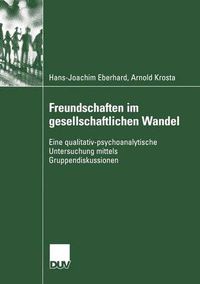 Hans-Joachim Eberhard, Arnold Krosta

Freundschaften im gesellschaftlichen Wandel

Eine qualitativ-psychoanalytische Untersuchung mittels Gruppendiskussionen

DUV